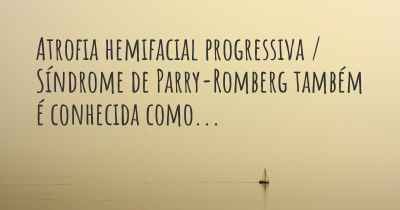 Atrofia hemifacial progressiva / Síndrome de Parry-Romberg também é conhecida como...